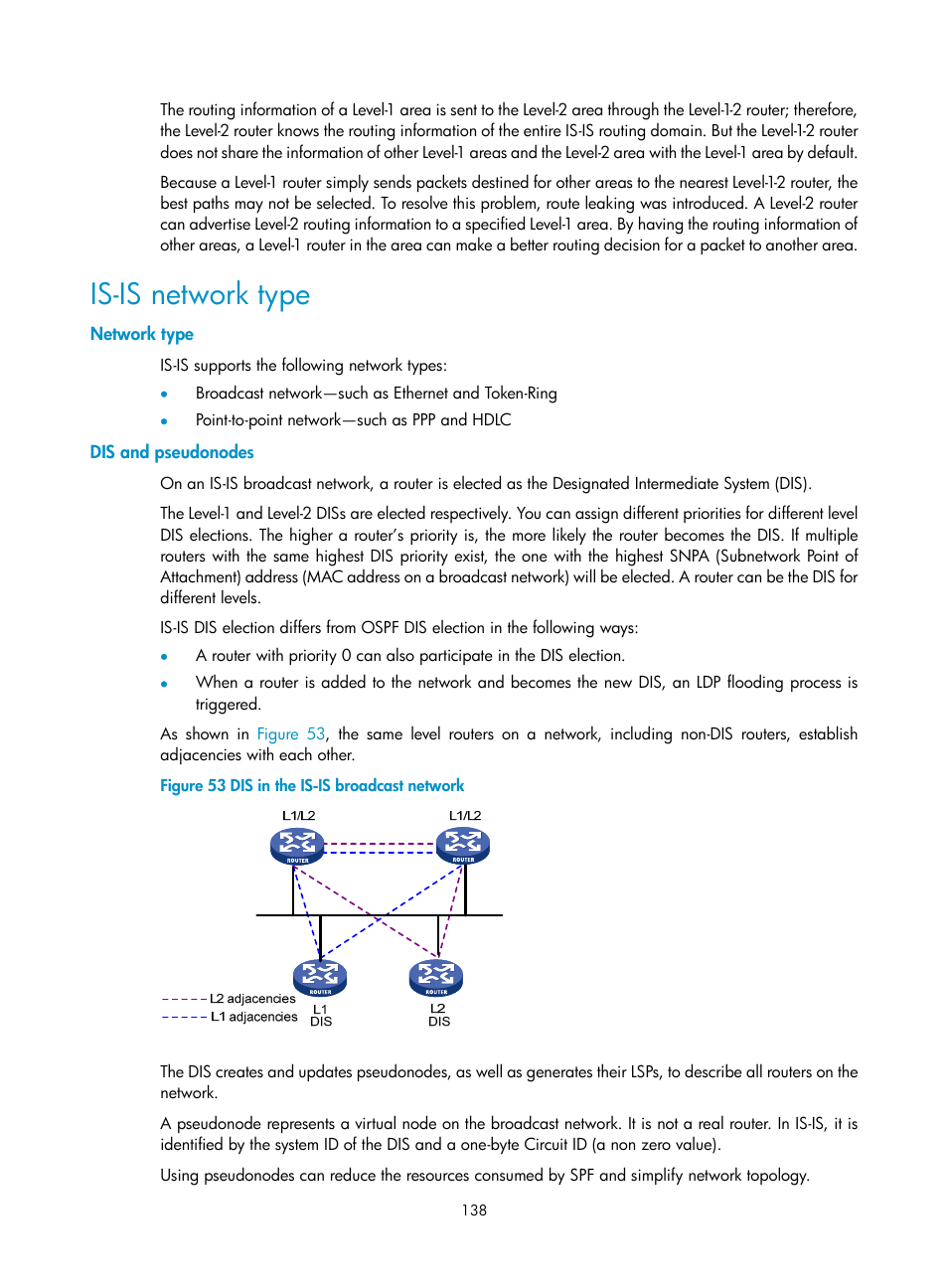 The routing information of a Level-1 area is sent to the Level-2 area through the Level-1-2 router; therefore, the Level-2 router knows the routing information of the entire IS-IS routing domain. But the Level-1-2 router does not share the information of other Level-1 areas and the Level-2 area with the Level-1 area by default.

Because a Level-1 router simply sends packets destined for other areas to the nearest Level-1-2 router, the best paths may not be selected. To resolve this problem, route leaking was introduced. A Level-2 router can advertise Level-2 routing information to a specified Level-1 area. By having the routing information of other areas, a Level-1 router in the area can make a better routing decision for a packet to another area.

IS-IS network type

Network type

IS-IS supports the following network types:

• Broadcast network—such as Ethernet and Token-Ring

• Point-to-point network—such as PPP and HDLC

DIS and pseudonodes

On an IS-IS broadcast network, a router is elected as the Designated Intermediate System (DIS).

The Level-1 and Level-2 DISs are elected respectively. You can assign different priorities for different level DIS elections. The higher a router's priority is, the more likely the router becomes the DIS. If multiple routers with the same highest DIS priority exist, the one with the highest SNPA (Subnetwork Point of Attachment) address (MAC address on a broadcast network) will be elected. A router can be the DIS for different levels.

IS-IS DIS election differs from OSPF DIS election in the following ways:

• A router with priority 0 can also participate in the DIS election.

• When a router is added to the network and becomes the new DIS, an LDP flooding process is triggered.

As shown in Figure 53, the same level routers on a network, including non-DIS routers, establish adjacencies with each other.

Figure 53 DIS in the IS-IS broadcast network

L1/L2
L1/L2
ROUTER
ROUTER
ROUTER
ROUTER
L2 adjacencies
L1 adjacencies
L1
DIS
L2
DIS

The DIS creates and updates pseudonodes, as well as generates their LSPs, to describe all routers on the network.

A pseudonode represents a virtual node on the broadcast network. It is not a real router. In IS-IS, it is identified by the system ID of the DIS and a one-byte Circuit ID (a non zero value).

Using pseudonodes can reduce the resources consumed by SPF and simplify network topology.

138